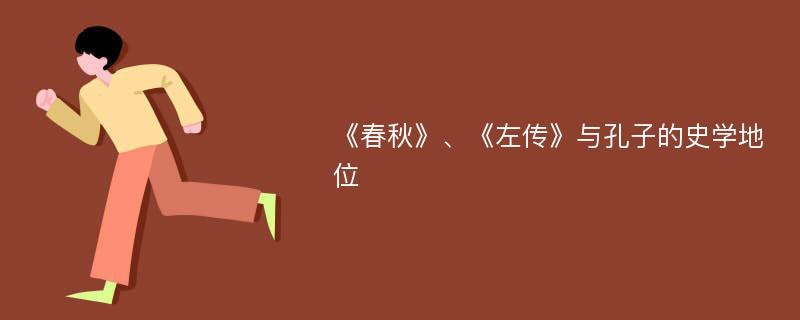 《春秋》、《左传》与孔子的史学地位